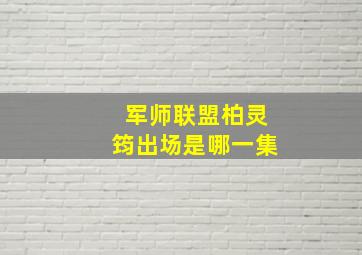 军师联盟柏灵筠出场是哪一集